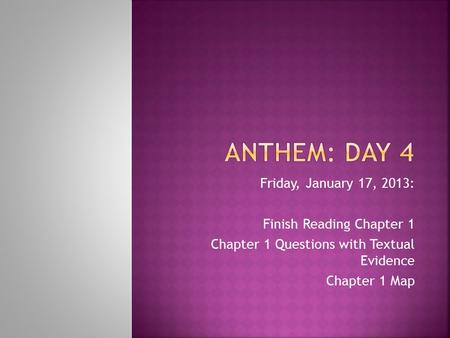 ANTHEM: DAY 4

Friday, January 17, 2013:

Finish Reading Chapter 1

Chapter 1 Questions with Textual Evidence

Chapter 1 Map